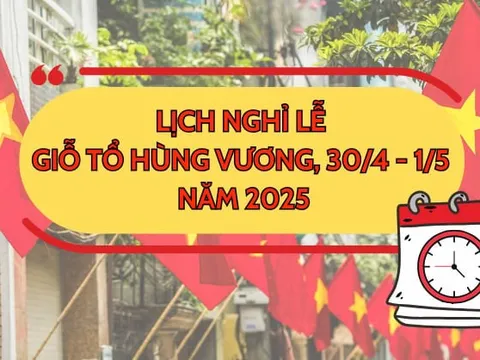 LỊCH NGHỈ LỄ
GIỖ TỔ HÙNG VƯƠNG, 30/4 - 1/5
NĂM 2025